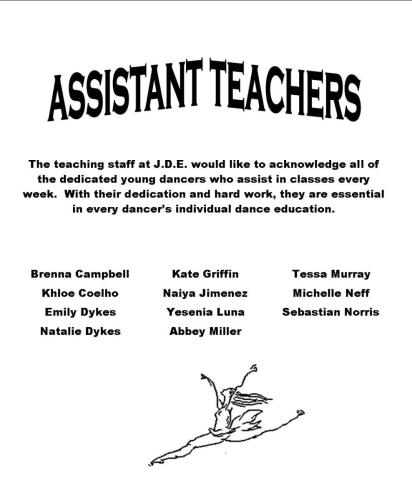 ASSISTANT TEACHERS

The teaching staff at J.D.E. would like to acknowledge all of the dedicated young dancers who assist in classes every week. With their dedication and hard work, they are essential in every dancer's individual dance education.

Brenna Campbell
Khloe Coelho
Emily Dykes
Natalie Dykes

Kate Griffin
Naiya Jimenez
Yesenia Luna
Abbey Miller

Tessa Murray
Michelle Neff
Sebastian Norris